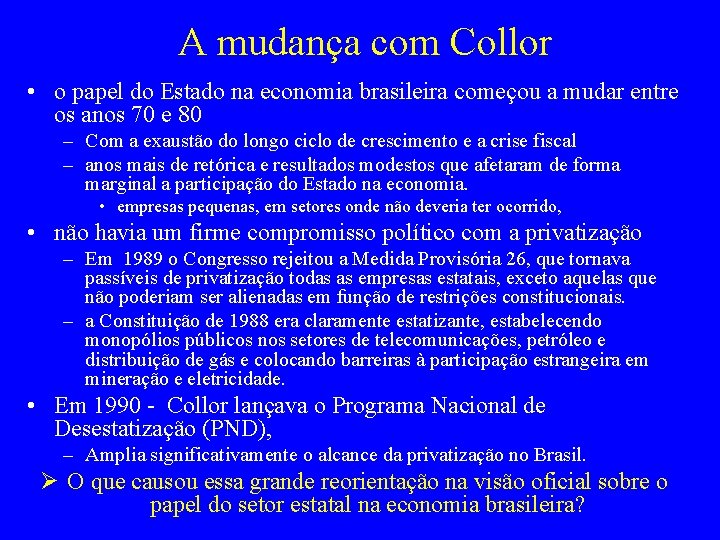 A mudança com Collor

• o papel do Estado na economia brasileira começou a mudar entre os anos 70 e 80
– Com a exaustão do longo ciclo de crescimento e a crise fiscal
– anos mais de retórica e resultados modestos que afetaram de forma marginal a participação do Estado na economia.
• empresas pequenas, em setores onde não deveria ter ocorrido,

• não havia um firme compromisso político com a privatização
– Em 1989 o Congresso rejeitou a Medida Provisória 26, que tornava passíveis de privatização todas as empresas estatais, exceto aquelas que não poderiam ser alienadas em função de restrições constitucionais.
– a Constituição de 1988 era claramente estatizante, estabelecendo monopólios públicos nos setores de telecomunicações, petróleo e distribuição de gás e colocando barreiras à participação estrangeira em mineração e eletricidade.

• Em 1990 - Collor lançava o Programa Nacional de Desestatização (PND),
– Amplia significativamente o alcance da privatização no Brasil.

➢ O que causou essa grande reorientação na visão oficial sobre o papel do setor estatal na economia brasileira?